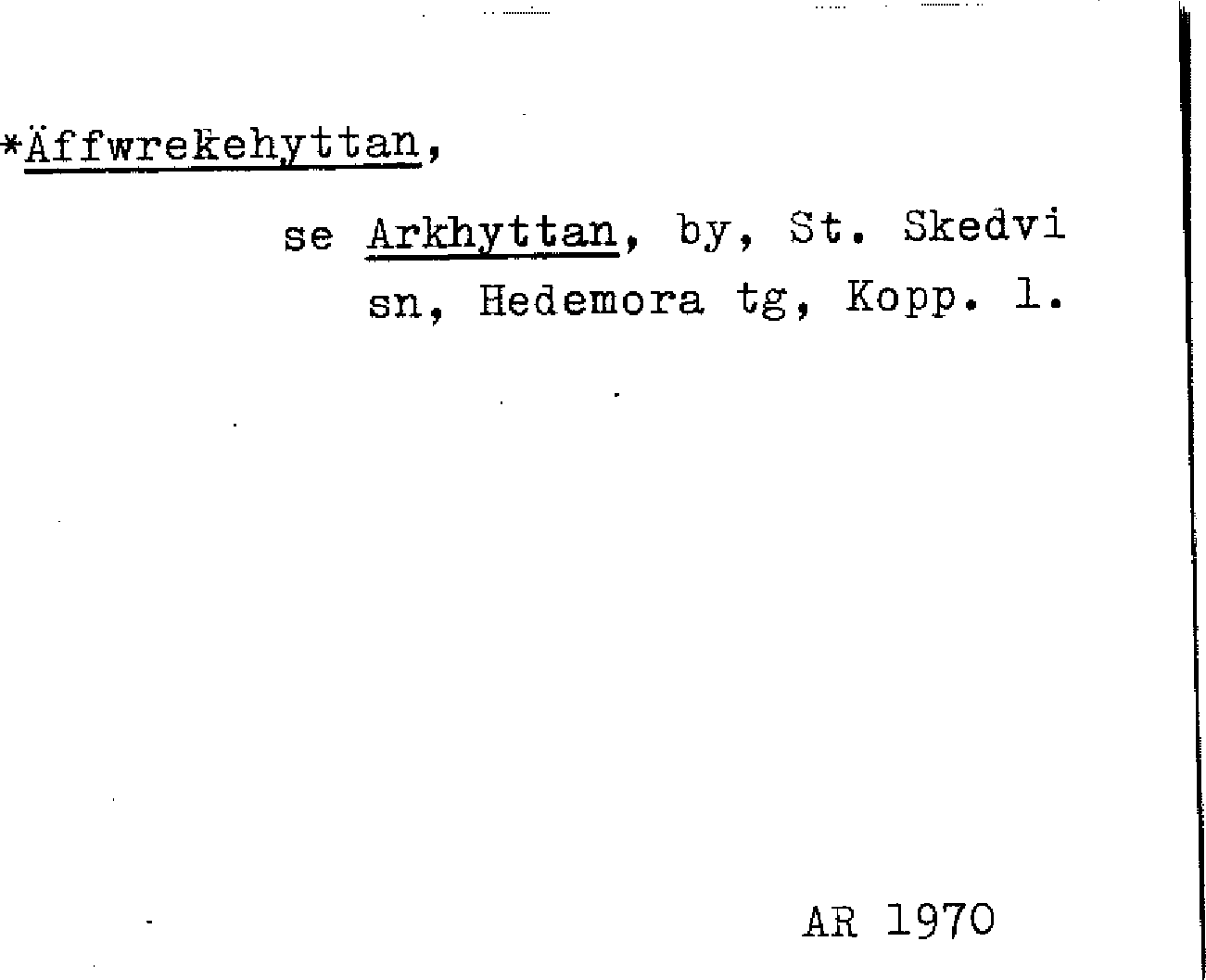 *Äffwrekehyttan,

se Arkhyttan, by, St. Skedvi sn, Hedemora tg, Kopp. l.

AR 1970